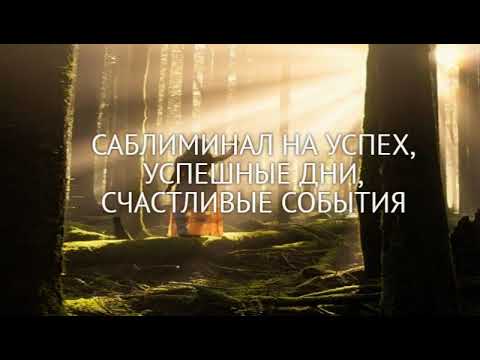 САБЛИМИНАЛ НА УСПЕХ,
УСПЕШНЫЕ ДНИ,
СЧАСТЛИВЫЕ СОБЫТИЯ